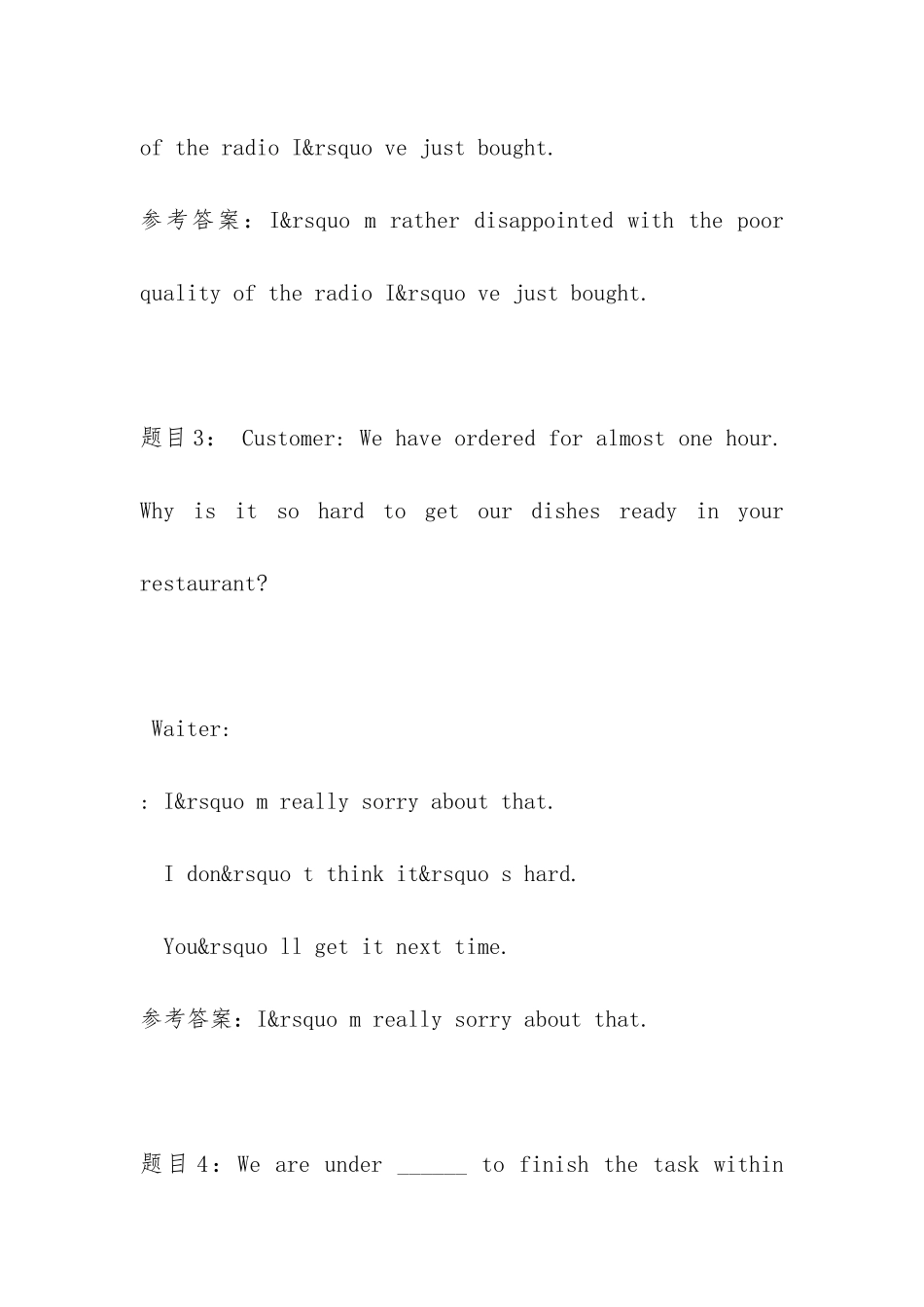 of the radio I&rsquo ve just bought.

参考答案：I&rsquo m rather disappointed with the poor quality of the radio I&rsquo ve just bought.

题目3： Customer: We have ordered for almost one hour. Why is it so hard to get our dishes ready in your restaurant?

Waiter:

: I&rsquo m really sorry about that.

I don&rsquo t think it&rsquo s hard.

You&rsquo ll get it next time.

参考答案：I&rsquo m really sorry about that.

题目4：We are under ______ to finish the task within